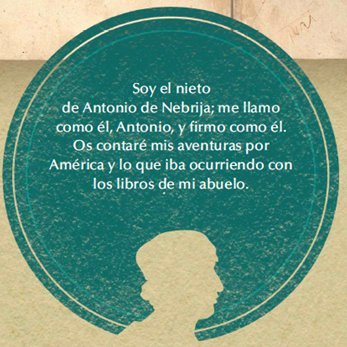 Soy el nieto de Antonio de Nebrija; me llamo como él, Antonio, y firmo como él. Os contaré mis aventuras por América y lo que iba ocurriendo con los libros de mi abuelo.